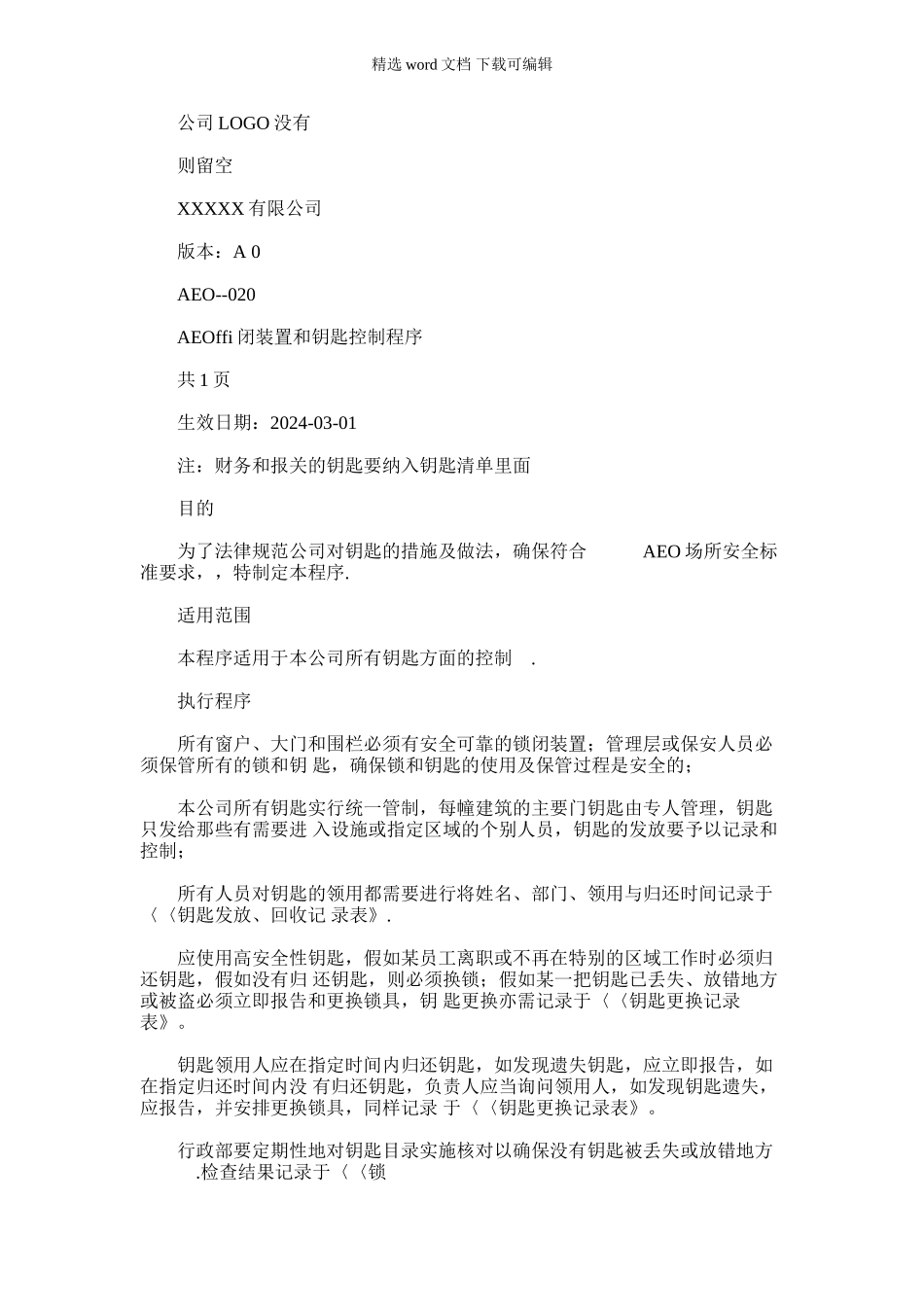 精选 word 文档 下载可编辑

公司 LOGO 没有

则留空

XXXXX 有限公司

版本：A 0

AEO--020

AEOffi 闭装置和钥匙控制程序

共 1 页

生效日期：2024-03-01

注：财务和报关的钥匙要纳入钥匙清单里面

目的

为了法律规范公司对钥匙的措施及做法，确保符合 AEO 场所安全标准要求，，特制定本程序.

适用范围

本程序适用于本公司所有钥匙方面的控制 .

执行程序

所有窗户、大门和围栏必须有安全可靠的锁闭装置；管理层或保安人员必须保管所有的锁和钥 匙，确保锁和钥匙的使用及保管过程是安全的；

本公司所有钥匙实行统一管制，每幢建筑的主要门钥匙由专人管理，钥匙只发给那些有需要进 入设施或指定区域的个别人员，钥匙的发放要予以记录和控制；

所有人员对钥匙的领用都需要进行将姓名、部门、领用与归还时间记录于〈〈钥匙发放、回收记 录表》.

应使用高安全性钥匙，假如某员工离职或不再在特别的区域工作时必须归还钥匙，假如没有归 还钥匙，则必须换锁；假如某一把钥匙已丢失、放错地方或被盗必须立即报告和更换锁具，钥 匙更换亦需记录于〈〈钥匙更换记录表》。

钥匙领用人应在指定时间内归还钥匙，如发现遗失钥匙，应立即报告，如在指定归还时间内没 有归还钥匙，负责人应当询问领用人，如发现钥匙遗失，应报告，并安排更换锁具，同样记录 于〈〈钥匙更换记录表》。

行政部要定期性地对钥匙目录实施核对以确保没有钥匙被丢失或放错地方 .检查结果记录于〈〈锁